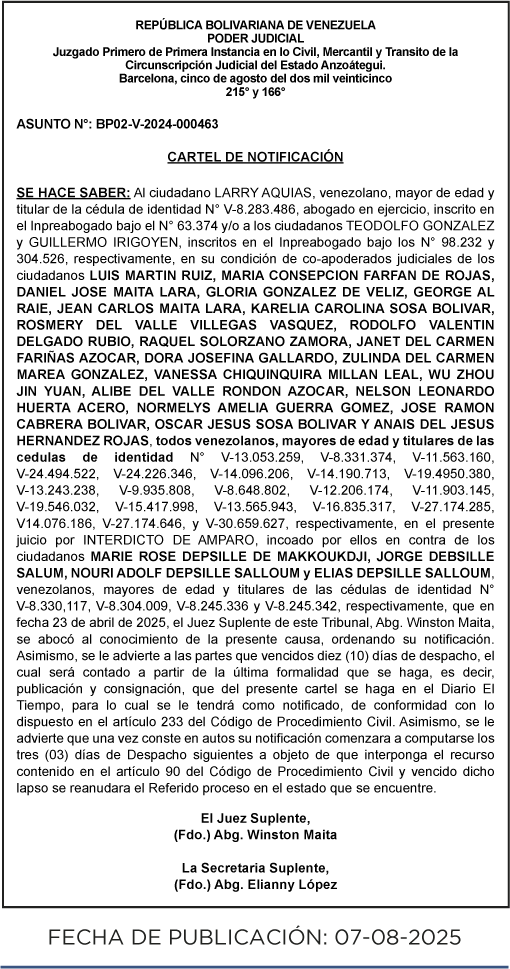 REPÚBLICA BOLIVARIANA DE VENEZUELA
PODER JUDICIAL
Juzgado Primero de Primera Instancia en lo Civil, Mercantil y Transito de la Circunscripción Judicial del Estado Anzoátegui.
Barcelona, cinco de agosto del dos mil veinticinco
215° y 166°

ASUNTO N°: BP02-V-2024-000463

CARTEL DE NOTIFICACIÓN

SE HACE SABER: Al ciudadano LARRY AQUIAS, venezolano, mayor de edad y titular de la cédula de identidad N° V-8.283.486, abogado en ejercicio, inscrito en el Inpreabogado bajo el N° 63.374 y/o a los ciudadanos TEODOLFO GONZALEZ y GUILLERMO IRIGOYEN, inscritos en el Inpreabogado bajo los N° 98.232 y 304.526, respectivamente, en su condición de co-apoderados judiciales de los ciudadanos LUIS MARTIN RUIZ, MARIA CONSEPCION FARFAN DE ROJAS, DANIEL JOSE MAITA LARA, GLORIA GONZALEZ DE VELIZ, GEORGE AL RAIE, JEAN CARLOS MAITA LARA, KARELIA CAROLINA SOSA BOLIVAR, ROSMERY DEL VALLE VILLEGAS VASQUEZ, RODOLFO VALENTIN DELGADO RUBIO, RAQUEL SOLORZANO ZAMORA, JANET DEL CARMEN FARIÑAS AZOCAR, DORA JOSEFINA GALLARDO, ZULINDA DEL CARMEN MAREA GONZALEZ, VANESSA CHIQUINQUIRA MILLAN LEAL, WU ZHOU JIN YUAN, ALIBE DEL VALLE RONDON AZOCAR, NELSON LEONARDO HUERTA ACERO, NORMELYS AMELIA GUERRA GOMEZ, JOSE RAMON CABRERA BOLIVAR, OSCAR JESUS SOSA BOLIVAR Y ANAIS DEL JESUS HERNANDEZ ROJAS, todos venezolanos, mayores de edad y titulares de las cedulas de identidad N° V-13.053.259, V-8.331.374, V-11.563.160, V-24.494.522, V-24.226.346, V-14.096.206, V-14.190.713, V-19.4950.380, V-13.243.238, V-9.935.808, V-8.648.802, V-12.206.174, V-11.903.145, V-19.546.032, V-15.417.998, V-13.565.943, V-16.835.317, V-27.174.285, V14.076.186, V-27.174.646, y V-30.659.627, respectivamente, en el presente juicio por INTERDICTO DE AMPARO, incoado por ellos en contra de los ciudadanos MARIE ROSE DEPSILLE DE MAKKOUKDJI, JORGE DEBSILLE SALUM, NOURI ADOLF DEPSILLE SALLOUM y ELIAS DEPSILLE SALLOUM, venezolanos, mayores de edad y titulares de las cédulas de identidad N° V-8.330,117, V-8.304.009, V-8.245.336 y V-8.245.342, respectivamente, que en fecha 23 de abril de 2025, el Juez Suplente de este Tribunal, Abg. Winston Maita, se abocó al conocimiento de la presente causa, ordenando su notificación. Asimismo, se le advierte a las partes que vencidos diez (10) días de despacho, el cual será contado a partir de la última formalidad que se haga, es decir, publicación y consignación, que del presente cartel se haga en el Diario El Tiempo, para lo cual se le tendrá como notificado, de conformidad con lo dispuesto en el artículo 233 del Código de Procedimiento Civil. Asimismo, se le advierte que una vez conste en autos su notificación comenzara a computarse los tres (03) días de Despacho siguientes a objeto de que interponga el recurso contenido en el artículo 90 del Código de Procedimiento Civil y vencido dicho lapso se reanudara el Referido proceso en el estado que se encuentre.

El Juez Suplente,
(Fdo.) Abg. Winston Maita

La Secretaria Suplente,
(Fdo.) Abg. Elianny López

FECHA DE PUBLICACIÓN: 07-08-2025